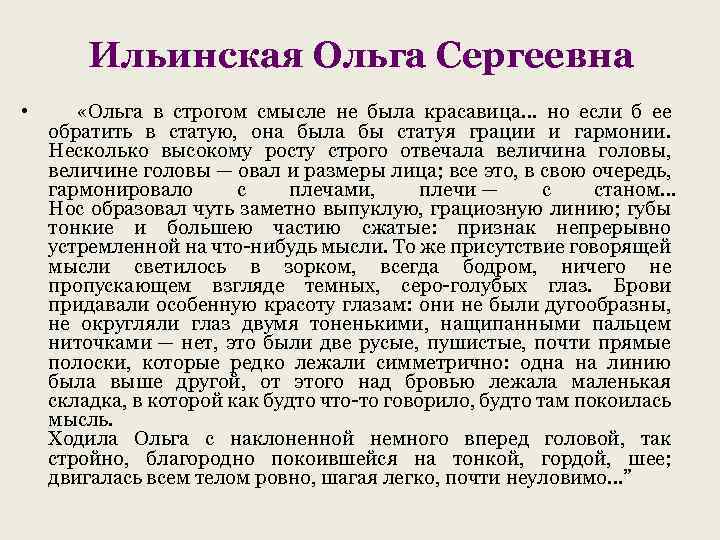 Ильинская Ольга Сергеевна

• «Ольга в строгом смысле не была красавица... но если б ее обратить в статую, она была бы статуя грации и гармонии. Несколько высокому росту строго отвечала величина головы, величине головы — овал и размеры лица; все это, в свою очередь, гармонировало с плечами, плечи — с станом... Нос образовал чуть заметно выпуклую, грациозную линию; губы тонкие и большею частию сжатые: признак непрерывно устремленной на что-нибудь мысли. То же присутствие говорящей мысли светилось в зорком, всегда бодром, ничего не пропускающем взгляде темных, серо-голубых глаз. Брови придавали особенную красоту глазам: они не были дугообразны, не округляли глаз двумя тоненькими, нащипанными пальцем ниточками — нет, это были две русые, пушистые, почти прямые полоски, которые редко лежали симметрично: одна на линию была выше другой, от этого над бровью лежала маленькая складка, в которой как будто что-то говорило, будто там покоилась мысль.
Ходила Ольга с наклоненной немного вперед головой, так стройно, благородно покоившейся на тонкой, гордой, шее; двигалась всем телом ровно, шагая легко, почти неуловимо...”